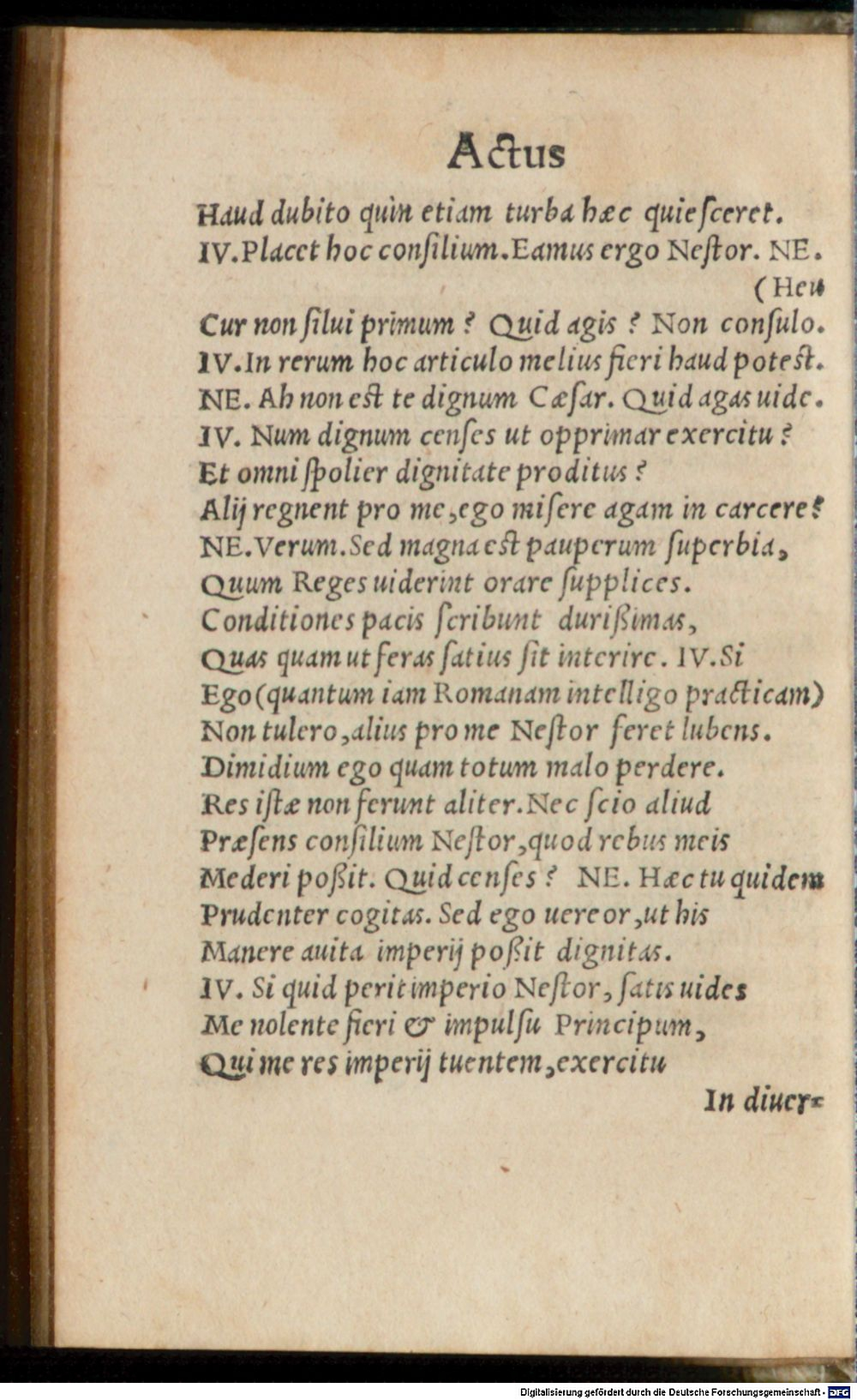 Actus

Haud dubito quin etiam turba hæc quiesceret.
IV. Placet hoc consilium. Eamus ergo Nestor. NE.
(Heu
Cur non silui primum? Quid agis? Non consulo.
IV. In rerum hoc articulo melius fieri haud potest.
NE. Ah non est te dignum Cæsar. Quid agas uide.
IV. Num dignum censes ut opprimar exercitu?
Et omni spolier dignitate proditus?
Alij regnent pro me, ego misere agam in carcere?
NE. Verum. Sed magna est pauperum superbia,
Quum Reges uiderint orare supplices.
Conditiones pacis scribunt durißimas,
Quas quam ut feras satius sit interire. IV. Si
Ego (quantum iam Romanam intelligo practicam)
Non tulero, alius pro me Nestor feret lubens.
Dimidium ego quam totum malo perdere.
Res istæ non ferunt aliter. Nec scio aliud
Præsens consilium Nestor, quod rebus meis
Mederi poßit. Quid censes? NE. Hæc tu quidem
Prudenter cogitas. Sed ego uereor, ut his
Manere auita imperij poßit dignitas.
IV. Si quid perit imperio Nestor, satis uides
Me nolente fieri & impulsu Principum,
Qui me res imperij tuentem, exercitu
In diuer-

Digitalisierung gefördert durch die Deutsche Forschungsgemeinschaft - DFG